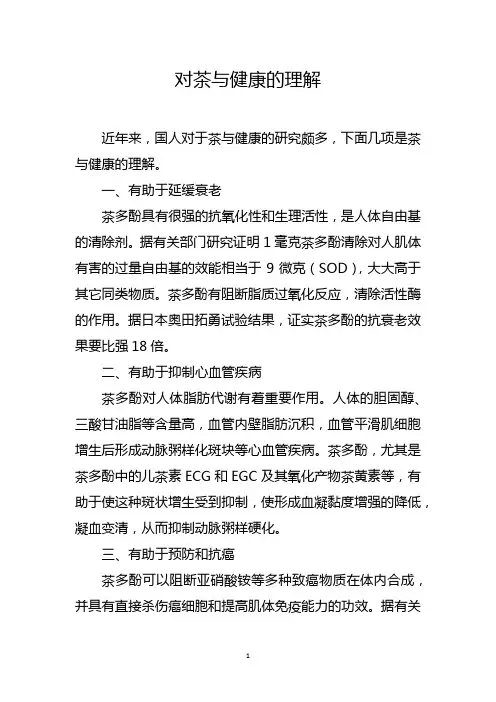 对茶与健康的理解

近年来，国人对于茶与健康的研究颇多，下面几项是茶与健康的理解。

一、有助于延缓衰老

茶多酚具有很强的抗氧化性和生理活性，是人体自由基的清除剂。据有关部门研究证明 1 毫克茶多酚清除对人肌体有害的过量自由基的效能相当于 9 微克（SOD），大大高于其它同类物质。茶多酚有阻断脂质过氧化反应，清除活性酶的作用。据日本奥田拓勇试验结果，证实茶多酚的抗衰老效果要比强 18 倍。

二、有助于抑制心血管疾病

茶多酚对人体脂肪代谢有着重要作用。人体的胆固醇、三酸甘油脂等含量高，血管内壁脂肪沉积，血管平滑肌细胞增生后形成动脉粥样化斑块等心血管疾病。茶多酚，尤其是茶多酚中的儿茶素 ECG 和 EGC 及其氧化产物茶黄素等，有助于使这种斑状增生受到抑制，使形成血凝黏度增强的降低，凝血变清，从而抑制动脉粥样硬化。

三、有助于预防和抗癌

茶多酚可以阻断亚硝酸铵等多种致癌物质在体内合成，并具有直接杀伤癌细胞和提高肌体免疫能力的功效。据有关

1